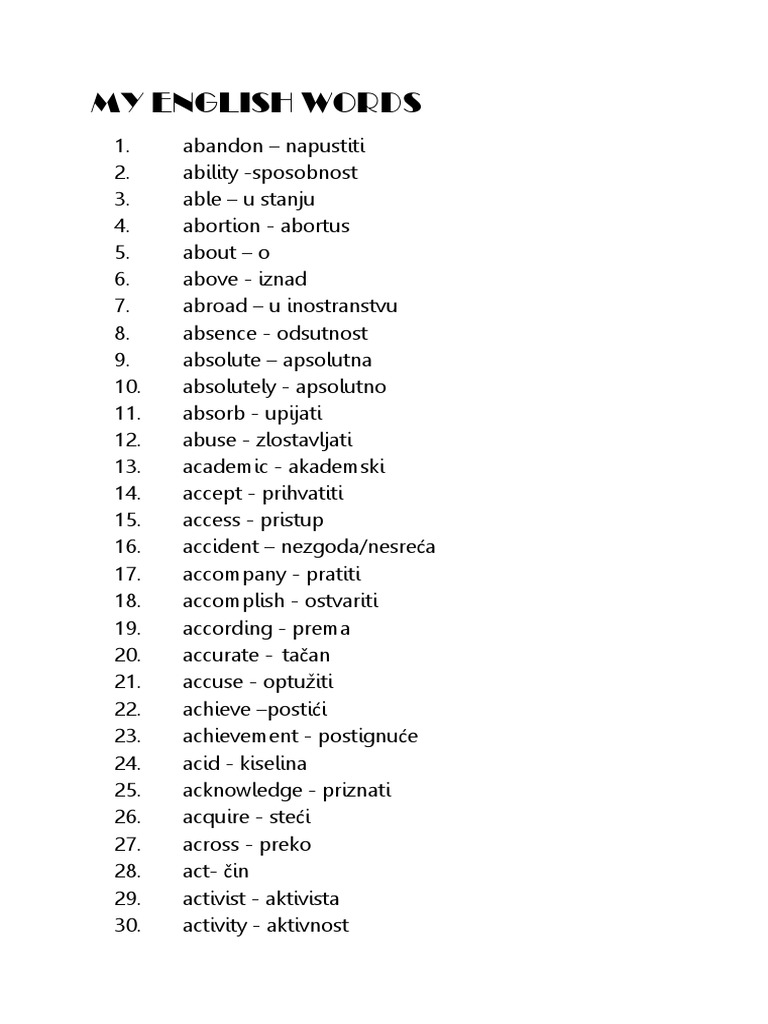 MY ENGLISH WORDS

1. abandon – napustiti
2. ability -sposobnost
3. able – u stanju
4. abortion - abortus
5. about – o
6. above - iznad
7. abroad – u inostranstvu
8. absence - odsutnost
9. absolute – apsolutna
10. absolutely - apsolutno
11. absorb - upijati
12. abuse - zlostavljati
13. academic - akademski
14. accept - prihvatiti
15. access - pristup
16. accident – nezgoda/nesreća
17. accompany - pratiti
18. accomplish - ostvariti
19. according - prema
20. accurate - tačan
21. accuse - optužiti
22. achieve –postići
23. achievement - postignuće
24. acid - kiselina
25. acknowledge - priznati
26. acquire - steći
27. across - preko
28. act- čin
29. activist - aktivista
30. activity - aktivnost